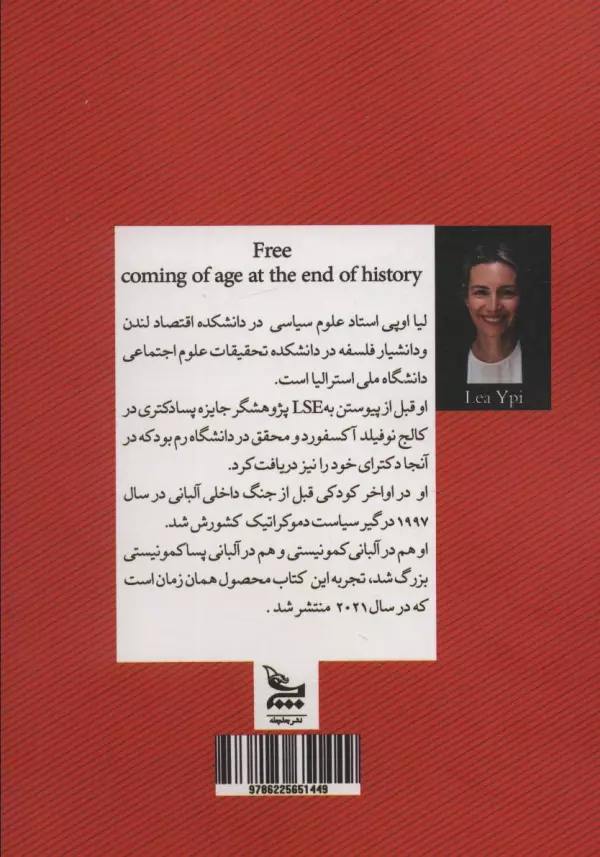 Free
coming of age at the end of history

لیا اوپی استاد علوم سیاسی در دانشکده اقتصاد لندن ودانشیار فلسفه در دانشکده تحقیقات علوم اجتماعی دانشگاه ملی استرالیا است.

او قبل از پیوستن به LSE پژوهشگر جایزه پسادکتری در کالج نوفیلد آکسفورد و محقق در دانشگاه رم بود که در آنجا دکترای خود را نیز دریافت کرد.

او در اواخر کودکی قبل از جنگ داخلی آلبانی در سال ۱۹۹۷ درگیر سیاست دموکراتیک کشورش شد.

او هم در آلبانی کمونیستی و هم در آلبانی پساکمونیستی بزرگ شد، تجربه این کتاب محصول همان زمان است که در سال ۲۰۲۱ منتشر شد.

Lea Ypi

نشر چلچله

9786225651449